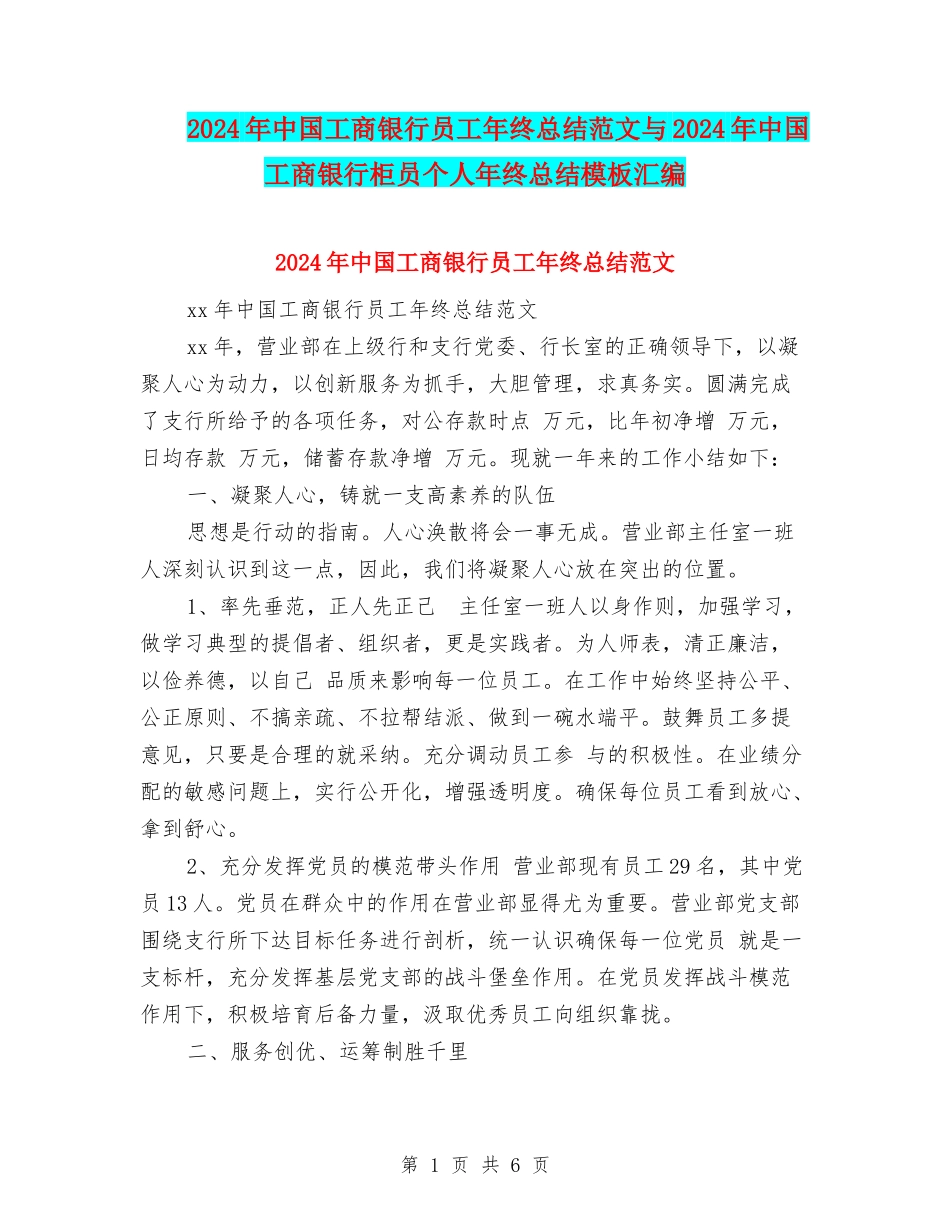 2024年中国工商银行员工年终总结范文与2024年中国工商银行柜员个人年终总结模板汇编

2024年中国工商银行员工年终总结范文

xx年中国工商银行员工年终总结范文

xx年，营业部在上级行和支行党委、行长室的正确领导下，以凝聚人心为动力，以创新服务为抓手，大胆管理，求真务实。圆满完成了支行所给予的各项任务，对公存款时点 万元，比年初净增 万元，日均存款 万元，储蓄存款净增 万元。现就一年来的工作小结如下：

一、凝聚人心，铸就一支高素养的队伍

思想是行动的指南。人心涣散将会一事无成。营业部主任室一班人深刻认识到这一点，因此，我们将凝聚人心放在突出的位置。

1、率先垂范，正人先正己 主任室一班人以身作则，加强学习，做学习典型的提倡者、组织者，更是实践者。为人师表，清正廉洁，以俭养德，以自己 品质来影响每一位员工。在工作中始终坚持公平、公正原则、不搞亲疏、不拉帮结派、做到一碗水端平。鼓舞员工多提意见，只要是合理的就采纳。充分调动员工参 与的积极性。在业绩分配的敏感问题上，实行公开化，增强透明度。确保每位员工看到放心、拿到舒心。

2、充分发挥党员的模范带头作用 营业部现有员工29名，其中党员13人。党员在群众中的作用在营业部显得尤为重要。营业部党支部围绕支行所下达目标任务进行剖析，统一认识确保每一位党员 就是一支标杆，充分发挥基层党支部的战斗堡垒作用。在党员发挥战斗模范作用下，积极培育后备力量，汲取优秀员工向组织靠拢。

二、服务创优、运筹制胜千里

第 1 页 共 6 页